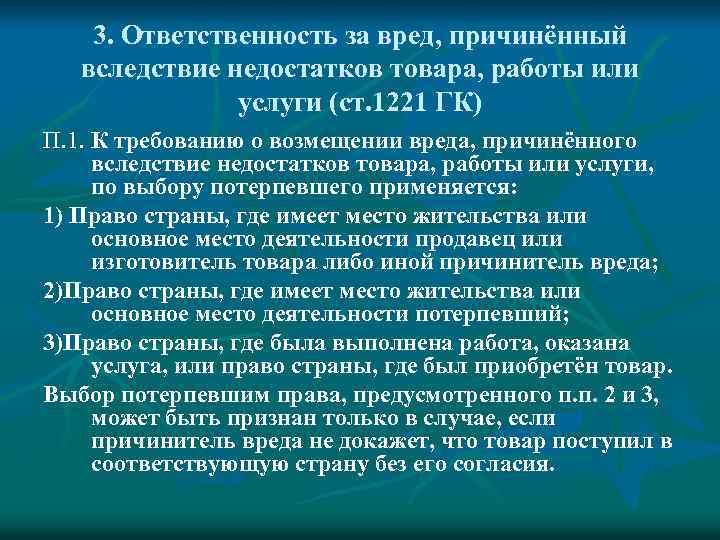 3. Ответственность за вред, причинённый вследствие недостатков товара, работы или услуги (ст.1221 ГК)

П.1. К требованию о возмещении вреда, причинённого вследствие недостатков товара, работы или услуги, по выбору потерпевшего применяется:

1) Право страны, где имеет место жительства или основное место деятельности продавец или изготовитель товара либо иной причинитель вреда;

2)Право страны, где имеет место жительства или основное место деятельности потерпевший;

3)Право страны, где была выполнена работа, оказана услуга, или право страны, где был приобретён товар.

Выбор потерпевшим права, предусмотренного п.п. 2 и 3, может быть признан только в случае, если причинитель вреда не докажет, что товар поступил в соответствующую страну без его согласия.